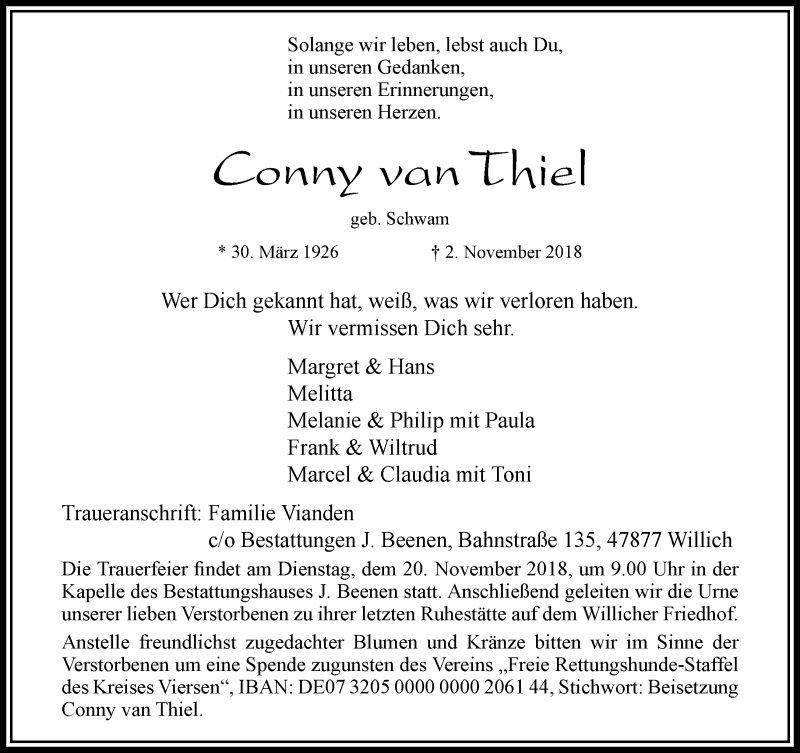 Solange wir leben, lebst auch Du,
in unseren Gedanken,
in unseren Erinnerungen,
in unseren Herzen.

Conny van Thiel

geb. Schwam

* 30. März 1926 † 2. November 2018

Wer Dich gekannt hat, weiß, was wir verloren haben.
Wir vermissen Dich sehr.

Margret & Hans
Melitta
Melanie & Philip mit Paula
Frank & Wiltrud
Marcel & Claudia mit Toni

Traueranschrift: Familie Vianden
c/o Bestattungen J. Beenen, Bahnstraße 135, 47877 Willich

Die Trauerfeier findet am Dienstag, dem 20. November 2018, um 9.00 Uhr in der Kapelle des Bestattungshauses J. Beenen statt. Anschließend geleiten wir die Urne unserer lieben Verstorbenen zu ihrer letzten Ruhestätte auf dem Willicher Friedhof.

Anstelle freundlichst zugedachter Blumen und Kränze bitten wir im Sinne der Verstorbenen um eine Spende zugunsten des Vereins „Freie Rettungshunde-Staffel des Kreises Viersen“, IBAN: DE07 3205 0000 0000 2061 44, Stichwort: Beisetzung Conny van Thiel.